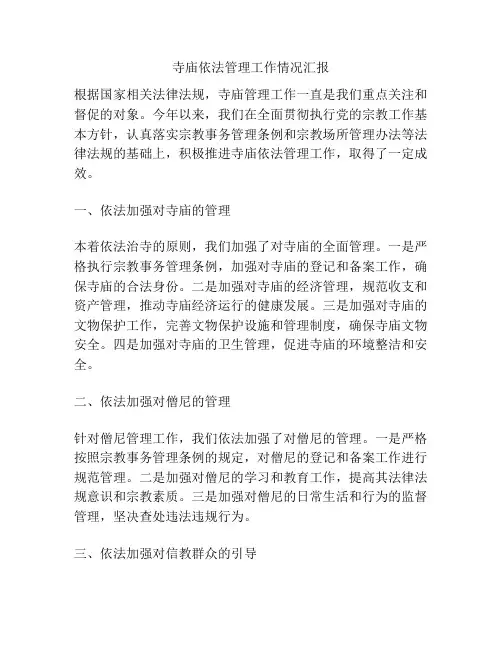 寺庙依法管理工作情况汇报

根据国家相关法律法规，寺庙管理工作一直是我们重点关注和督促的对象。今年以来，我们在全面贯彻执行党的宗教工作基本方针，认真落实宗教事务管理条例和宗教场所管理办法等法律法规的基础上，积极推进寺庙依法管理工作，取得了一定成效。

一、依法加强对寺庙的管理

本着依法治寺的原则，我们加强了对寺庙的全面管理。一是严格执行宗教事务管理条例，加强对寺庙的登记和备案工作，确保寺庙的合法身份。二是加强对寺庙的经济管理，规范收支和资产管理，推动寺庙经济运行的健康发展。三是加强对寺庙的文物保护工作，完善文物保护设施和管理制度，确保寺庙文物安全。四是加强对寺庙的卫生管理，促进寺庙的环境整洁和安全。

二、依法加强对僧尼的管理

针对僧尼管理工作，我们依法加强了对僧尼的管理。一是严格按照宗教事务管理条例的规定，对僧尼的登记和备案工作进行规范管理。二是加强对僧尼的学习和教育工作，提高其法律法规意识和宗教素质。三是加强对僧尼的日常生活和行为的监督管理，坚决查处违法违规行为。

三、依法加强对信教群众的引导